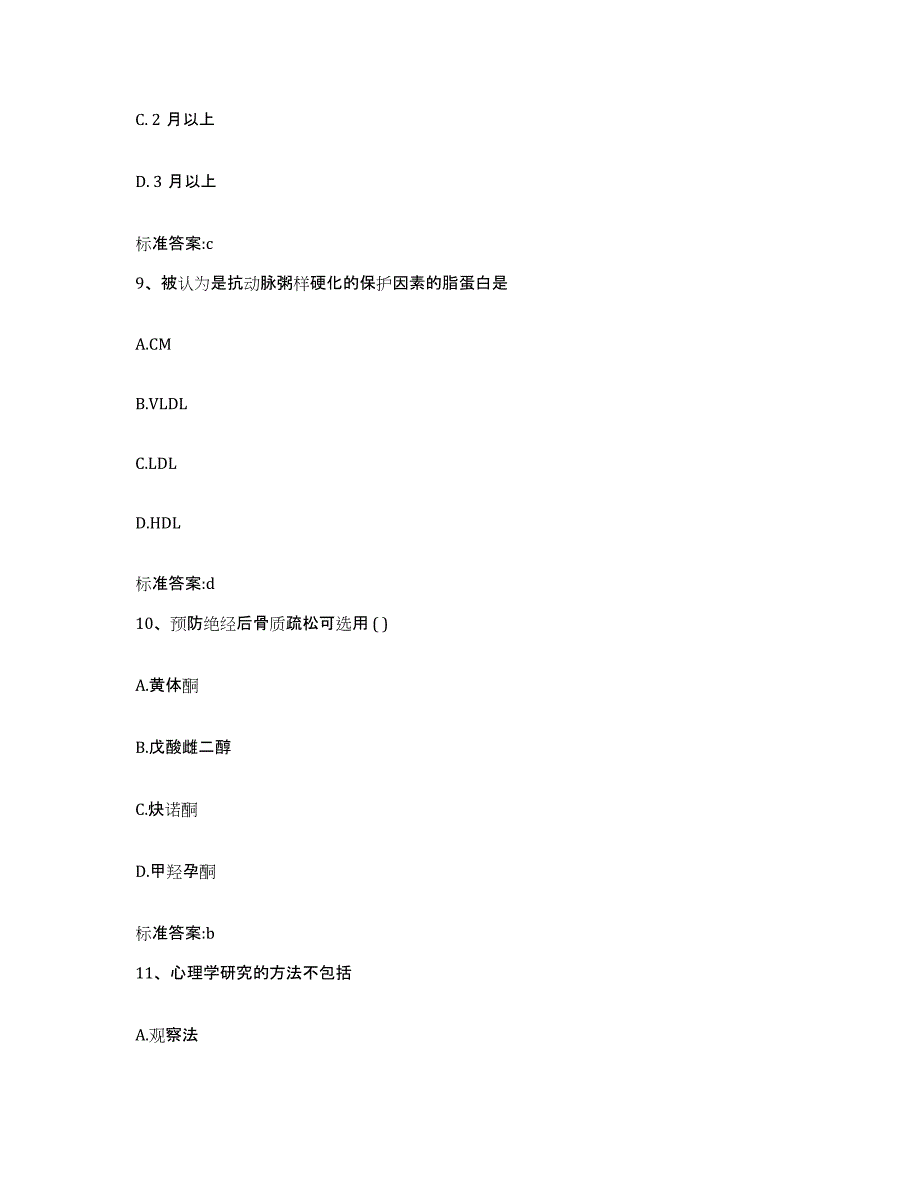 C. 2 月以上

D. 3 月以上

标准答案:c

9、被认为是抗动脉粥样硬化的保护因素的脂蛋白是

A.CM

B.VLDL

C.LDL

D.HDL

标准答案:d

10、预防绝经后骨质疏松可选用 ( )

A.黄体酮

B.戊酸雌二醇

C.炔诺酮

D.甲羟孕酮

标准答案:b

11、心理学研究的方法不包括

A.观察法